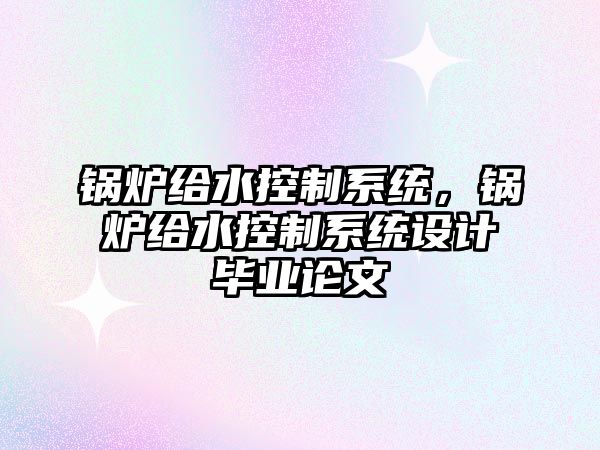 锅炉给水控制系统，锅炉给水控制系统设计毕业论文